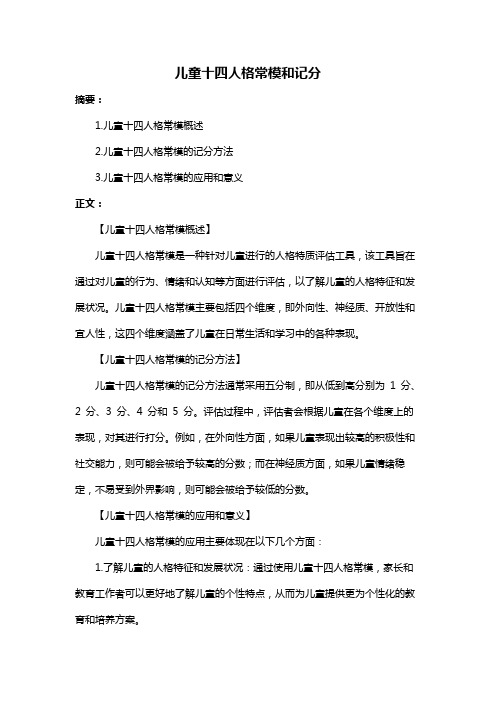 儿童十四人格常模和记分

摘要：

1.儿童十四人格常模概述

2.儿童十四人格常模的记分方法

3.儿童十四人格常模的应用和意义

正文：

【儿童十四人格常模概述】

儿童十四人格常模是一种针对儿童进行的人格特质评估工具，该工具旨在通过对儿童的行为、情绪和认知等方面进行评估，以了解儿童的人格特征和发展状况。儿童十四人格常模主要包括四个维度，即外向性、神经质、开放性和宜人性，这四个维度涵盖了儿童在日常生活和学习中的各种表现。

【儿童十四人格常模的记分方法】

儿童十四人格常模的记分方法通常采用五分制，即从低到高分别为 1 分、2 分、3 分、4 分和 5 分。评估过程中，评估者会根据儿童在各个维度上的表现，对其进行打分。例如，在外向性方面，如果儿童表现出较高的积极性和社交能力，则可能会被给予较高的分数；而在神经质方面，如果儿童情绪稳定，不易受到外界影响，则可能会被给予较低的分数。

【儿童十四人格常模的应用和意义】

儿童十四人格常模的应用主要体现在以下几个方面：

1.了解儿童的人格特征和发展状况：通过使用儿童十四人格常模，家长和教育工作者可以更好地了解儿童的个性特点，从而为儿童提供更为个性化的教育和培养方案。